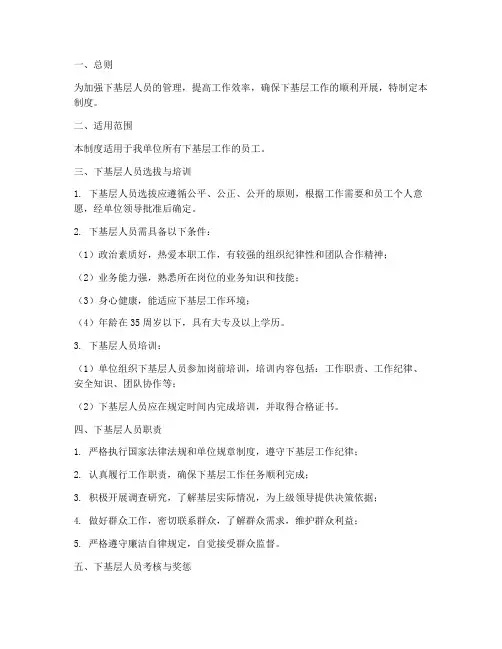 一、总则

为加强下基层人员的管理，提高工作效率，确保下基层工作的顺利开展，特制定本制度。

二、适用范围

本制度适用于我单位所有下基层工作的员工。

三、下基层人员选拔与培训

1. 下基层人员选拔应遵循公平、公正、公开的原则，根据工作需要和员工个人意愿，经单位领导批准后确定。

2. 下基层人员需具备以下条件：

（1）政治素质好，热爱本职工作，有较强的组织纪律性和团队合作精神；

（2）业务能力强，熟悉所在岗位的业务知识和技能；

（3）身心健康，能适应下基层工作环境；

（4）年龄在35周岁以下，具有大专及以上学历。

3. 下基层人员培训：

（1）单位组织下基层人员参加岗前培训，培训内容包括：工作职责、工作纪律、安全知识、团队协作等；

（2）下基层人员应在规定时间内完成培训，并取得合格证书。

四、下基层人员职责

1. 严格执行国家法律法规和单位规章制度，遵守下基层工作纪律；

2. 认真履行工作职责，确保下基层工作任务顺利完成；

3. 积极开展调查研究，了解基层实际情况，为上级领导提供决策依据；

4. 做好群众工作，密切联系群众，了解群众需求，维护群众利益；

5. 严格遵守廉洁自律规定，自觉接受群众监督。

五、下基层人员考核与奖惩